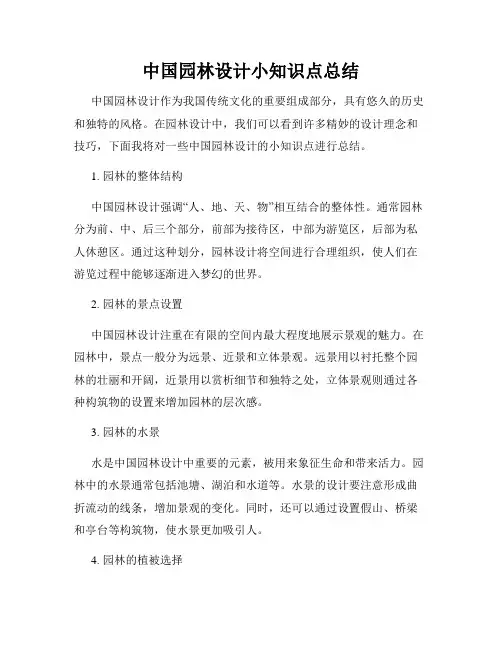 中国园林设计小知识点总结

中国园林设计作为我国传统文化的重要组成部分，具有悠久的历史和独特的风格。在园林设计中，我们可以看到许多精妙的设计理念和技巧，下面我将对一些中国园林设计的小知识点进行总结。

1. 园林的整体结构

中国园林设计强调“人、地、天、物”相互结合的整体性。通常园林分为前、中、后三个部分，前部为接待区，中部为游览区，后部为私人休憩区。通过这种划分，园林设计将空间进行合理组织，使人们在游览过程中能够逐渐进入梦幻的世界。

2. 园林的景点设置

中国园林设计注重在有限的空间内最大程度地展示景观的魅力。在园林中，景点一般分为远景、近景和立体景观。远景用以衬托整个园林的壮丽和开阔，近景用以赏析细节和独特之处，立体景观则通过各种构筑物的设置来增加园林的层次感。

3. 园林的水景

水是中国园林设计中重要的元素，被用来象征生命和带来活力。园林中的水景通常包括池塘、湖泊和水道等。水景的设计要注意形成曲折流动的线条，增加景观的变化。同时，还可以通过设置假山、桥梁和亭台等构筑物，使水景更加吸引人。

4. 园林的植被选择